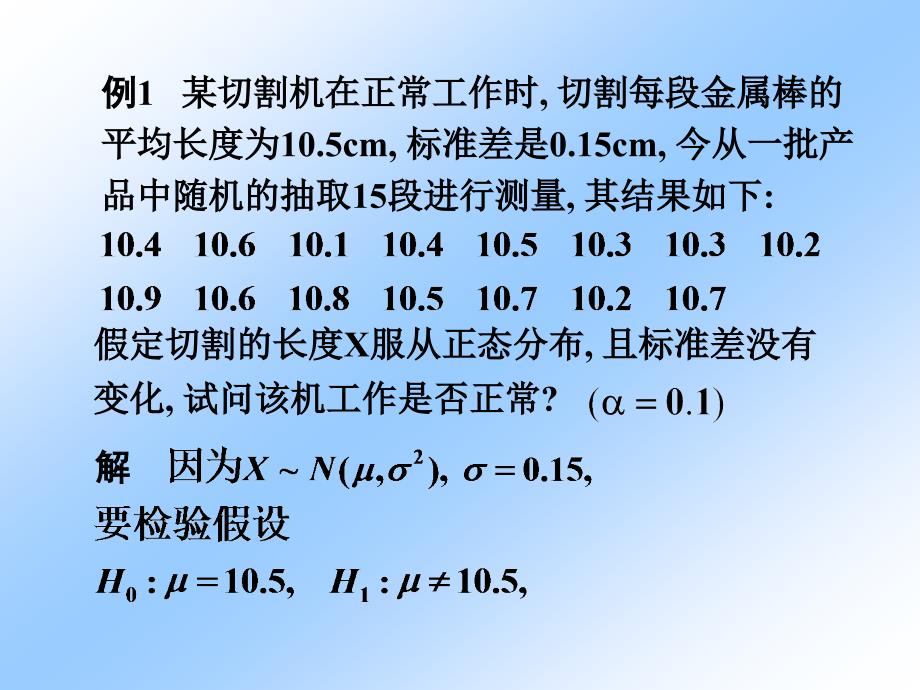 例1 某切割机在正常工作时, 切割每段金属棒的平均长度为10.5cm, 标准差是0.15cm, 今从一批产品中随机的抽取15段进行测量, 其结果如下:

10.4 10.6 10.1 10.4 10.5 10.3 10.3 10.2
10.9 10.6 10.8 10.5 10.7 10.2 10.7

假定切割的长度X服从正态分布, 且标准差没有变化, 试问该机工作是否正常? $(\alpha = 0.1)$

解 因为$X \sim N(\mu, \sigma^2)$, $\sigma = 0.15$,

要检验假设

$H_0 : \mu = 10.5$, $H_1 : \mu \neq 10.5$,